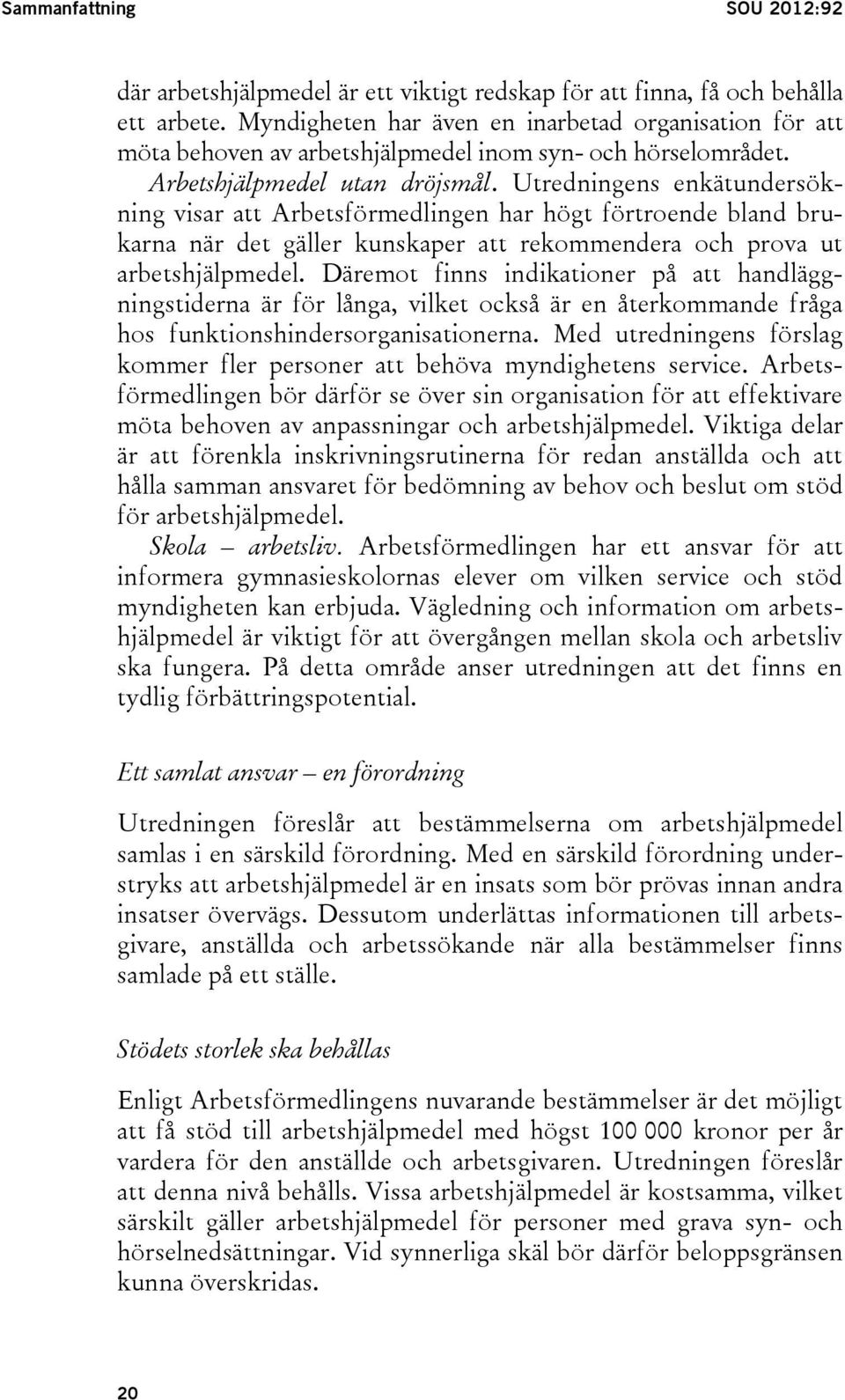 Sammanfattning SOU 2012:92

där arbetshjälpmedel är ett viktigt redskap för att finna, få och behålla ett arbete. Myndigheten har även en inarbetad organisation för att möta behoven av arbetshjälpmedel inom syn- och hörselområdet.

Arbetshjälpmedel utan dröjsmål. Utredningens enkätundersökning visar att Arbetsförmedlingen har högt förtroende bland brukarna när det gäller kunskaper att rekommendera och prova ut arbetshjälpmedel. Däremot finns indikationer på att handläggningstiderna är för långa, vilket också är en återkommande fråga hos funktionshindersorganisationerna. Med utredningens förslag kommer fler personer att behöva myndighetens service. Arbetsförmedlingen bör därför se över sin organisation för att effektivare möta behoven av anpassningar och arbetshjälpmedel. Viktiga delar är att förenkla inskrivningsrutinerna för redan anställda och att hålla samman ansvaret för bedömning av behov och beslut om stöd för arbetshjälpmedel.

Skola – arbetsliv. Arbetsförmedlingen har ett ansvar för att informera gymnasieskolornas elever om vilken service och stöd myndigheten kan erbjuda. Vägledning och information om arbetshjälpmedel är viktigt för att övergången mellan skola och arbetsliv ska fungera. På detta område anser utredningen att det finns en tydlig förbättringspotential.

Ett samlat ansvar – en förordning

Utredningen föreslår att bestämmelserna om arbetshjälpmedel samlas i en särskild förordning. Med en särskild förordning understryks att arbetshjälpmedel är en insats som bör prövas innan andra insatser övervägs. Dessutom underlättas informationen till arbetsgivare, anställda och arbetssökande när alla bestämmelser finns samlade på ett ställe.

Stödets storlek ska behållas

Enligt Arbetsförmedlingens nuvarande bestämmelser är det möjligt att få stöd till arbetshjälpmedel med högst 100 000 kronor per år vardera för den anställde och arbetsgivaren. Utredningen föreslår att denna nivå behålls. Vissa arbetshjälpmedel är kostsamma, vilket särskilt gäller arbetshjälpmedel för personer med grava syn- och hörselnedsättningar. Vid synnerliga skäl bör därför beloppsgränsen kunna överskridas.

20